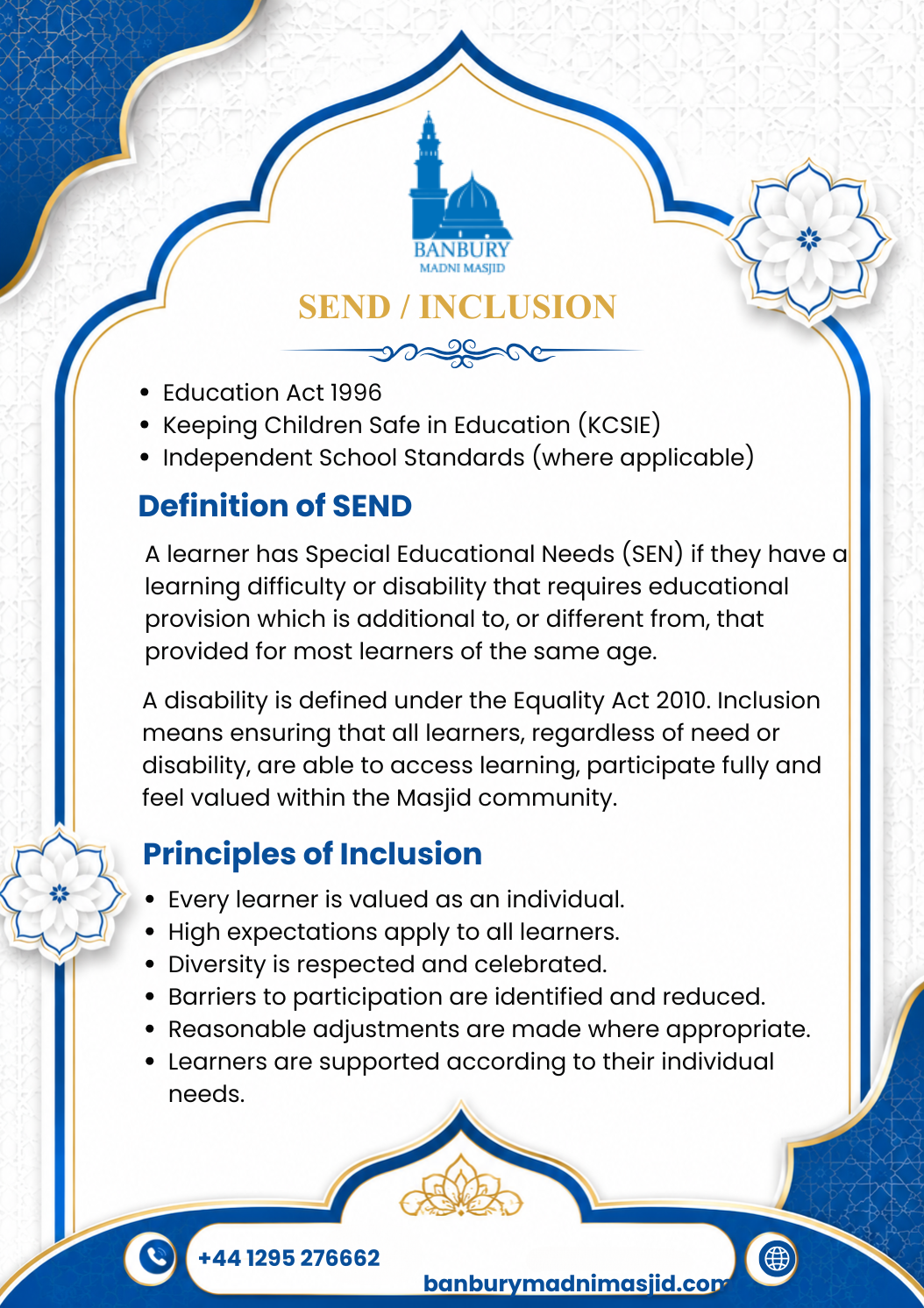 BANBURY
MADNI MASJID

SEND / INCLUSION

- Education Act 1996
- Keeping Children Safe in Education (KCSIE)
- Independent School Standards (where applicable)

Definition of SEND

A learner has Special Educational Needs (SEN) if they have a learning difficulty or disability that requires educational provision which is additional to, or different from, that provided for most learners of the same age.

A disability is defined under the Equality Act 2010. Inclusion means ensuring that all learners, regardless of need or disability, are able to access learning, participate fully and feel valued within the Masjid community.

Principles of Inclusion

- Every learner is valued as an individual.
- High expectations apply to all learners.
- Diversity is respected and celebrated.
- Barriers to participation are identified and reduced.
- Reasonable adjustments are made where appropriate.
- Learners are supported according to their individual needs.

+44 1295 276662

banburymadnimasjid.com